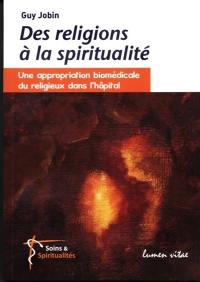 Guy Jobin

Des religions à la spiritualité

Une appropriation biomédicale du religieux dans l'hôpital

Soins & Spiritualités

lumen vitae